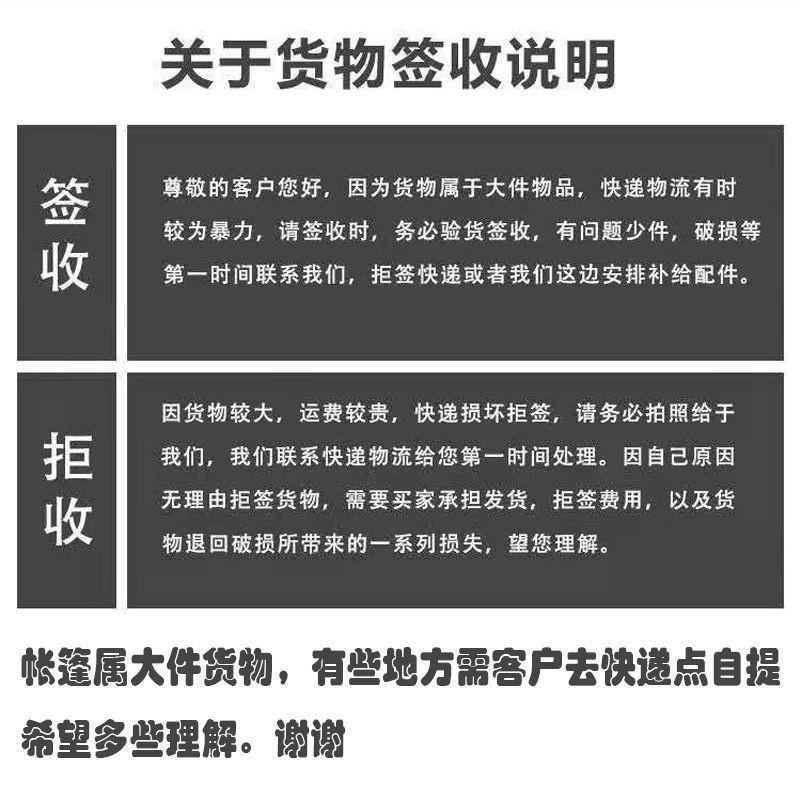 关于货物签收说明

签收

尊敬的客户您好，因为货物属于大件物品，快递物流有时较为暴力，请签收时，务必验货签收，有问题少件，破损等第一时间联系我们，拒签快递或者我们这边安排补给配件。

拒收

因货物较大，运费较贵，快递损坏拒签，请务必拍照给于我们，我们联系快递物流给您第一时间处理。因自己原因无理由拒签货物，需要买家承担发货，拒签费用，以及货物退回破损所带来的一系列损失，望您理解。

帐篷属大件货物，有些地方需客户去快递点自提

希望多些理解。谢谢